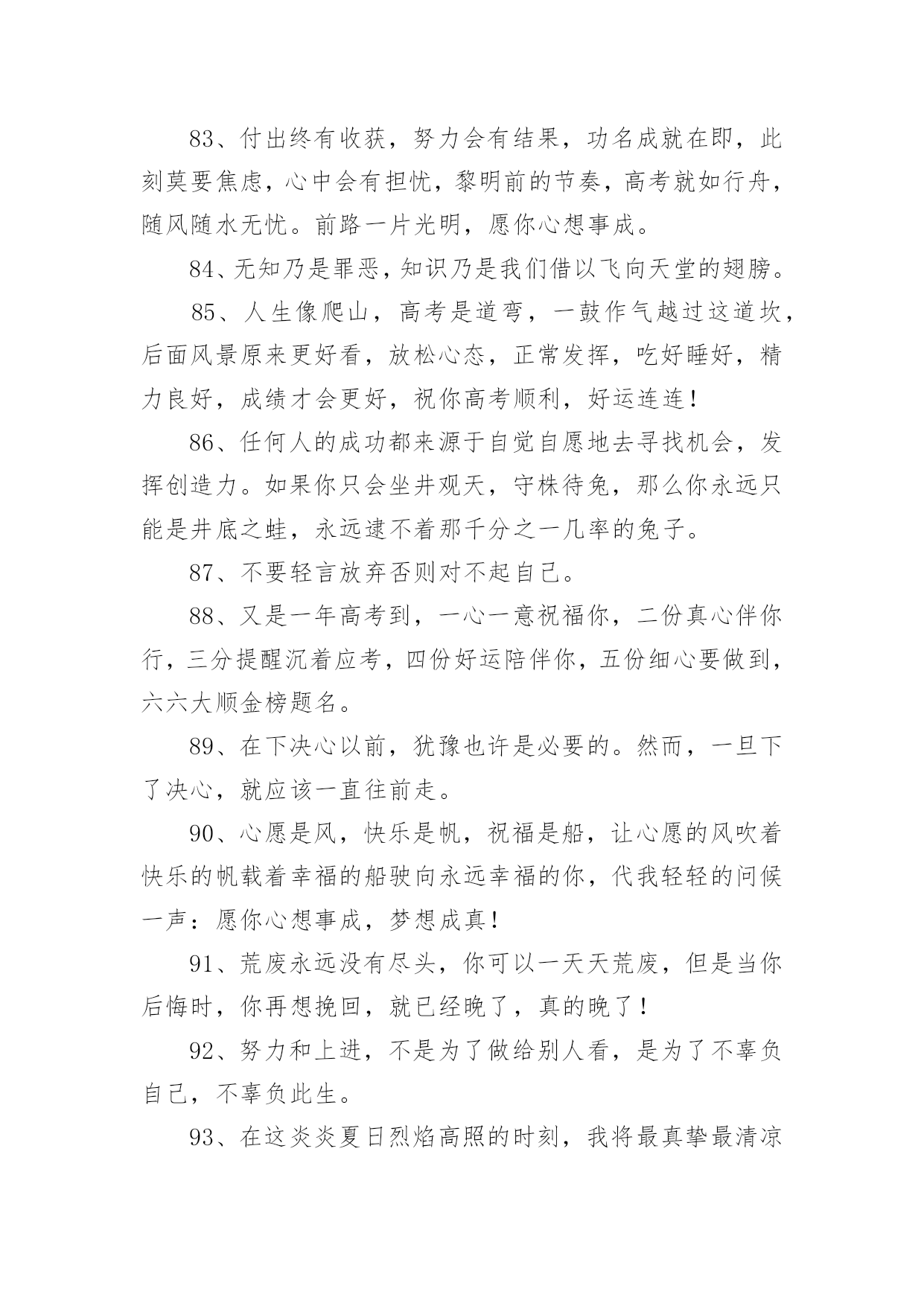 83、付出终有收获，努力会有结果，功名成就在即，此刻莫要焦虑，心中会有担忧，黎明前的节奏，高考就如行舟，随风随水无忧。前路一片光明，愿你心想事成。

84、无知乃是罪恶，知识乃是我们借以飞向天堂的翅膀。

85、人生像爬山，高考是道弯，一鼓作气越过这道坎，后面风景原来更好看，放松心态，正常发挥，吃好睡好，精力良好，成绩才会更好，祝你高考顺利，好运连连！

86、任何人的成功都来源于自觉自愿地去寻找机会，发挥创造力。如果你只会坐井观天，守株待兔，那么你永远只能是井底之蛙，永远逮不着那千分之一几率的兔子。

87、不要轻言放弃否则对不起自己。

88、又是一年高考到，一心一意祝福你，二份真心伴你行，三分提醒沉着应考，四份好运陪伴你，五份细心要做到，六六大顺金榜题名。

89、在下决心以前，犹豫也许是必要的。然而，一旦下了决心，就应该一直往前走。

90、心愿是风，快乐是帆，祝福是船，让心愿的风吹着快乐的帆载着幸福的船驶向永远幸福的你，代我轻轻的问候一声：愿你心想事成，梦想成真！

91、荒废永远没有尽头，你可以一天天荒废，但是当你后悔时，你再想挽回，就已经晚了，真的晚了！

92、努力和上进，不是为了做给别人看，是为了不辜负自己，不辜负此生。

93、在这炎炎夏日烈焰高照的时刻，我将最真挚最清凉